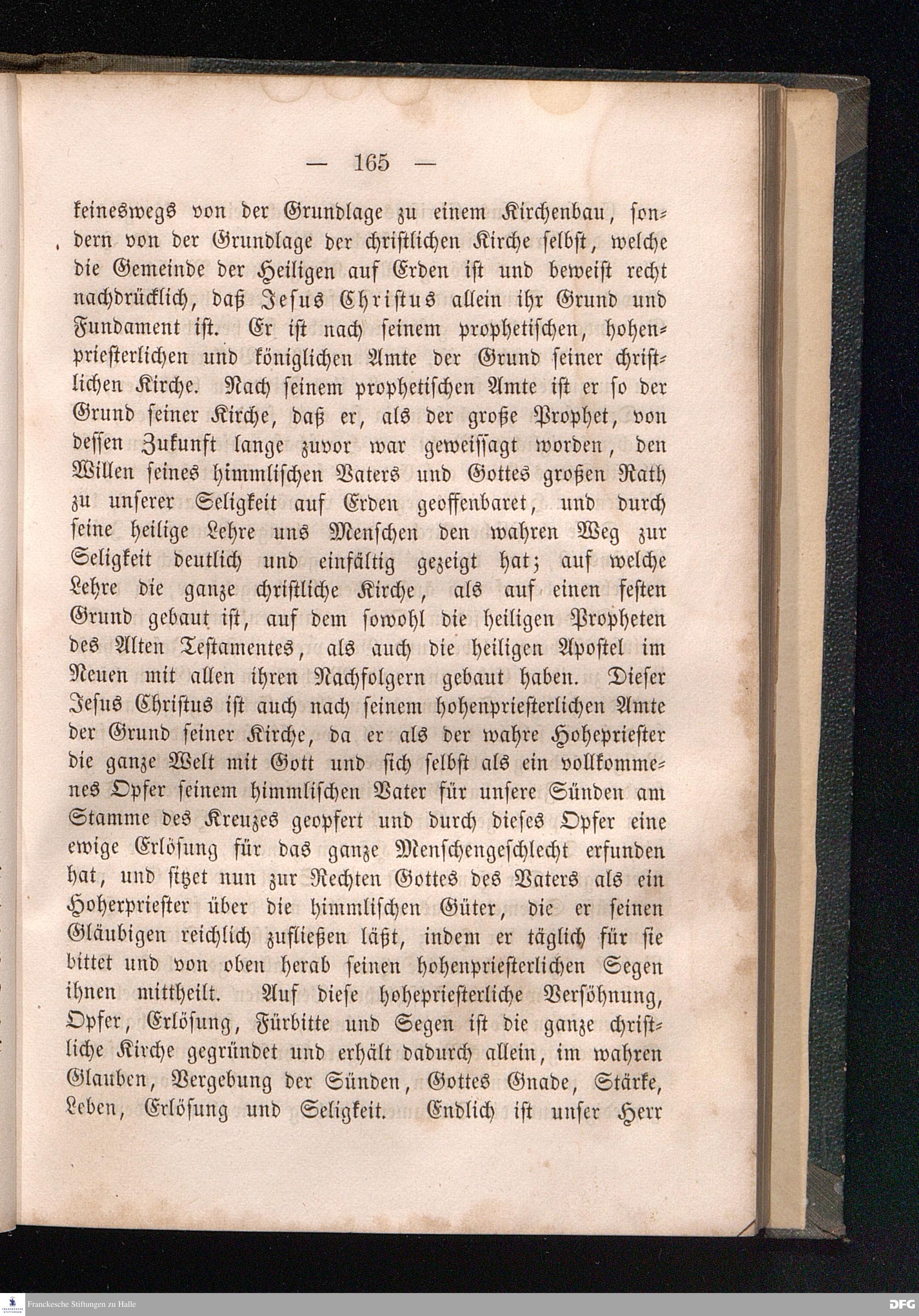 — 165 —

keineswegs von der Grundlage zu einem Kirchenbau, sondern von der Grundlage der christlichen Kirche selbst, welche die Gemeinde der Heiligen auf Erden ist und beweist recht nachdrücklich, daß Jesus Christus allein ihr Grund und Fundament ist. Er ist nach seinem prophetischen, hohenpriesterlichen und königlichen Amte der Grund seiner christlichen Kirche. Nach seinem prophetischen Amte ist er so der Grund seiner Kirche, daß er, als der große Prophet, von dessen Zukunft lange zuvor war geweissagt worden, den Willen seines himmlischen Vaters und Gottes großen Rath zu unserer Seligkeit auf Erden geoffenbaret, und durch seine heilige Lehre uns Menschen den wahren Weg zur Seligkeit deutlich und einfältig gezeigt hat; auf welche Lehre die ganze christliche Kirche, als auf einen festen Grund gebaut ist, auf dem sowohl die heiligen Propheten des Alten Testamentes, als auch die heiligen Apostel im Neuen mit allen ihren Nachfolgern gebaut haben. Dieser Jesus Christus ist auch nach seinem hohenpriesterlichen Amte der Grund seiner Kirche, da er als der wahre Hohepriester die ganze Welt mit Gott und sich selbst als ein vollkommenes Opfer seinem himmlischen Vater für unsere Sünden am Stamme des Kreuzes geopfert und durch dieses Opfer eine ewige Erlösung für das ganze Menschengeschlecht erfunden hat, und sitzet nun zur Rechten Gottes des Vaters als ein Hoherpriester über die himmlischen Güter, die er seinen Gläubigen reichlich zufließen läßt, indem er täglich für sie bittet und von oben herab seinen hohenpriesterlichen Segen ihnen mittheilt. Auf diese hohepriesterliche Versöhnung, Opfer, Erlösung, Fürbitte und Segen ist die ganze christliche Kirche gegründet und erhält dadurch allein, im wahren Glauben, Vergebung der Sünden, Gottes Gnade, Stärke, Leben, Erlösung und Seligkeit. Endlich ist unser Herr

Franckesche Stiftungen zu Halle

DFG